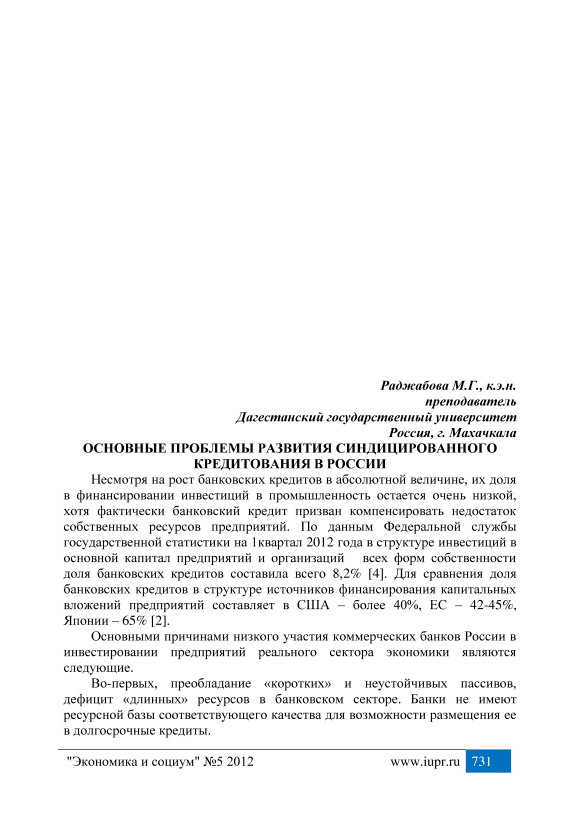 Раджабова М.Г., к.э.н.
преподаватель
Дагестанский государственный университет
Россия, г. Махачкала

ОСНОВНЫЕ ПРОБЛЕМЫ РАЗВИТИЯ СИНДИЦИРОВАННОГО КРЕДИТОВАНИЯ В РОССИИ

Несмотря на рост банковских кредитов в абсолютной величине, их доля в финансировании инвестиций в промышленность остается очень низкой, хотя фактически банковский кредит призван компенсировать недостаток собственных ресурсов предприятий. По данным Федеральной службы государственной статистики на 1квартал 2012 года в структуре инвестиций в основной капитал предприятий и организаций всех форм собственности доля банковских кредитов составила всего 8,2% [4]. Для сравнения доля банковских кредитов в структуре источников финансирования капитальных вложений предприятий составляет в США – более 40%, ЕС – 42-45%, Японии – 65% [2].

Основными причинами низкого участия коммерческих банков России в инвестировании предприятий реального сектора экономики являются следующие.

Во-первых, преобладание «коротких» и неустойчивых пассивов, дефицит «длинных» ресурсов в банковском секторе. Банки не имеют ресурсной базы соответствующего качества для возможности размещения ее в долгосрочные кредиты.

"Экономика и социум" №5 2012 www.iupr.ru 731